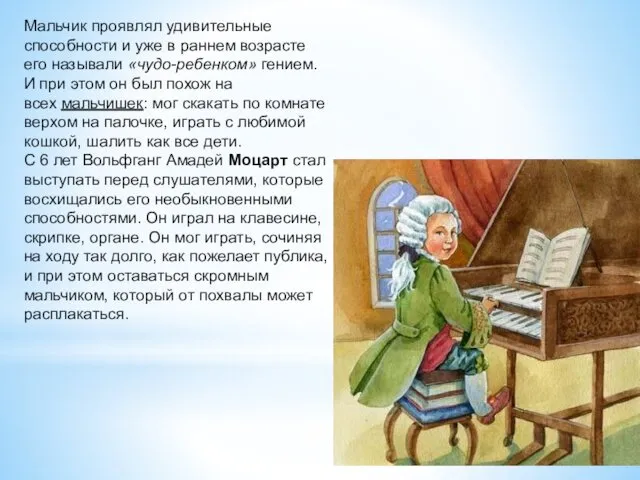 Мальчик проявлял удивительные способности и уже в раннем возрасте его называли «чудо-ребенком» гением. И при этом он был похож на всех мальчишек: мог скакать по комнате верхом на палочке, играть с любимой кошкой, шалить как все дети.
С 6 лет Вольфганг Амадей Моцарт стал выступать перед слушателями, которые восхищались его необыкновенными способностями. Он играл на клавесине, скрипке, органе. Он мог играть, сочиняя на ходу так долго, как пожелает публика, и при этом оставаться скромным мальчиком, который от похвалы может расплакаться.